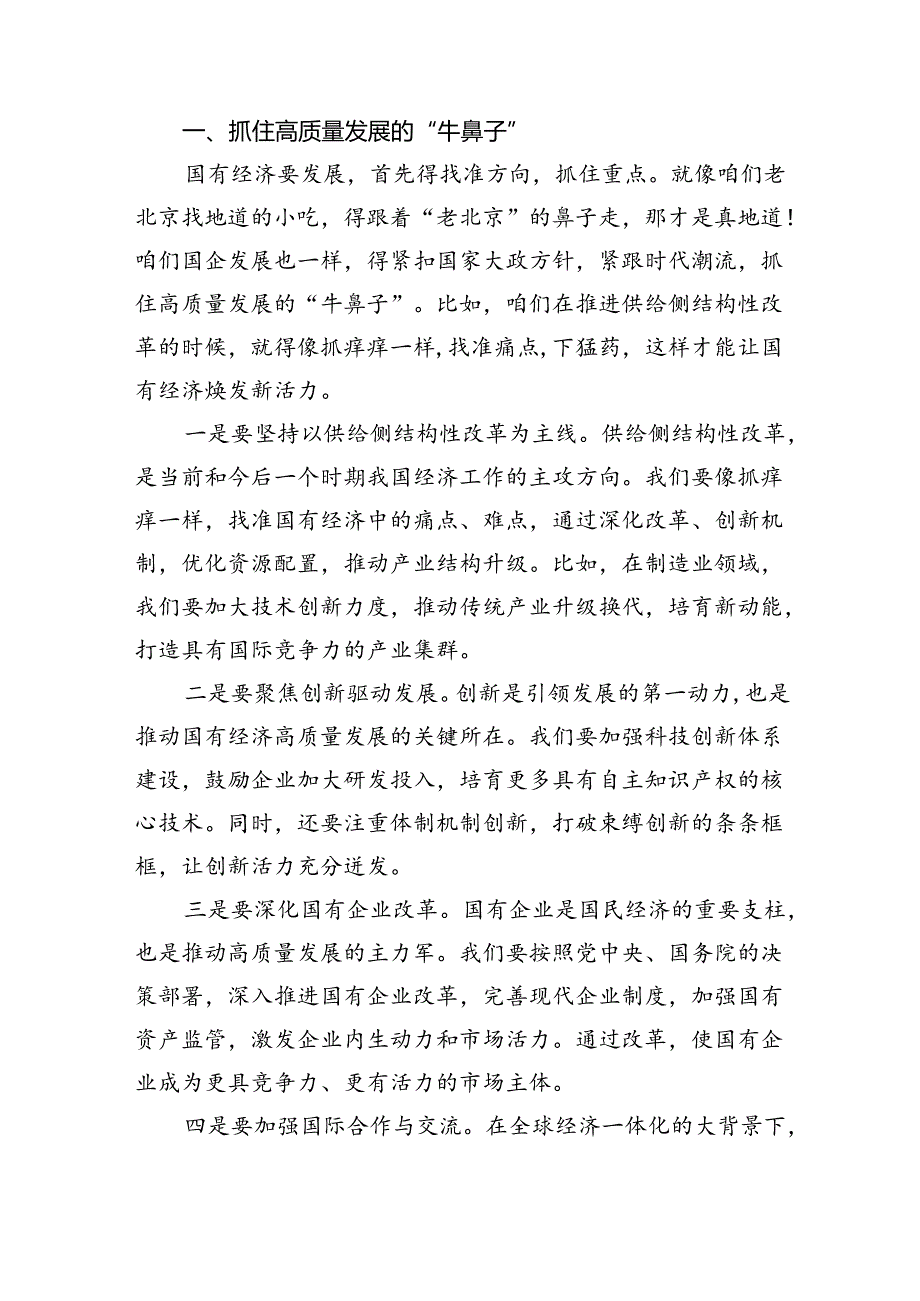 一、抓住高质量发展的“牛鼻子”

国有经济要发展，首先得找准方向，抓住重点。就像咱们老北京找地道的小吃，得跟着“老北京”的鼻子走，那才是真地道！咱们国企发展也一样，得紧扣国家大政方针，紧跟时代潮流，抓住高质量发展的“牛鼻子”。比如，咱们在推进供给侧结构性改革的时候，就得像抓痒痒一样，找准痛点，下猛药，这样才能让国有经济焕发新活力。

一是要坚持以供给侧结构性改革为主线。供给侧结构性改革，是当前和今后一个时期我国经济工作的主攻方向。我们要像抓痒痒一样，找准国有经济中的痛点、难点，通过深化改革、创新机制，优化资源配置，推动产业结构升级。比如，在制造业领域，我们要加大技术创新力度，推动传统产业升级换代，培育新动能，打造具有国际竞争力的产业集群。

二是要聚焦创新驱动发展。创新是引领发展的第一动力，也是推动国有经济高质量发展的关键所在。我们要加强科技创新体系建设，鼓励企业加大研发投入，培育更多具有自主知识产权的核心技术。同时，还要注重体制机制创新，打破束缚创新的条条框框，让创新活力充分迸发。

三是要深化国有企业改革。国有企业是国民经济的重要支柱，也是推动高质量发展的主力军。我们要按照党中央、国务院的决策部署，深入推进国有企业改革，完善现代企业制度，加强国有资产监管，激发企业内生动力和市场活力。通过改革，使国有企业成为更具竞争力、更有活力的市场主体。

四是要加强国际合作与交流。在全球经济一体化的大背景下，